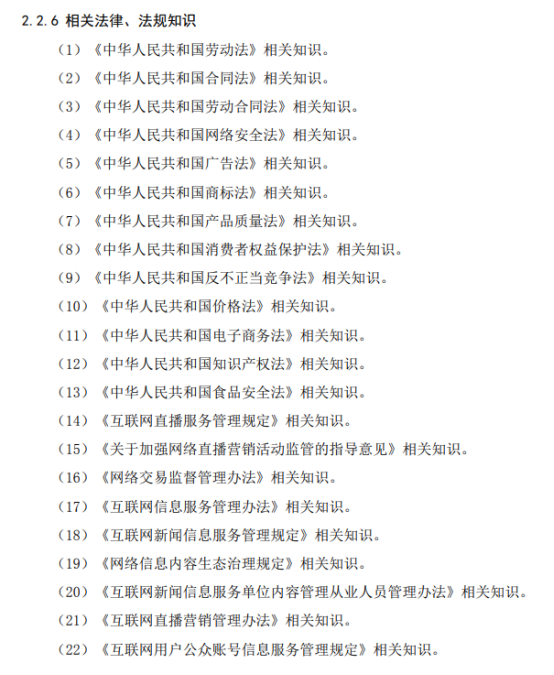 2.2.6 相关法律、法规知识

（1）《中华人民共和国劳动法》相关知识。

（2）《中华人民共和国合同法》相关知识。

（3）《中华人民共和国劳动合同法》相关知识。

（4）《中华人民共和国网络安全法》相关知识。

（5）《中华人民共和国广告法》相关知识。

（6）《中华人民共和国商标法》相关知识。

（7）《中华人民共和国产品质量法》相关知识。

（8）《中华人民共和国消费者权益保护法》相关知识。

（9）《中华人民共和国反不正当竞争法》相关知识。

（10）《中华人民共和国价格法》相关知识。

（11）《中华人民共和国电子商务法》相关知识。

（12）《中华人民共和国知识产权法》相关知识。

（13）《中华人民共和国食品安全法》相关知识。

（14）《互联网直播服务管理规定》相关知识。

（15）《关于加强网络直播营销活动监管的指导意见》相关知识。

（16）《网络交易监督管理办法》相关知识。

（17）《互联网信息服务管理办法》相关知识。

（18）《互联网新闻信息服务管理规定》相关知识。

（19）《网络信息内容生态治理规定》相关知识。

（20）《互联网新闻信息服务单位内容管理从业人员管理办法》相关知识。

（21）《互联网直播营销管理办法》相关知识。

（22）《互联网用户公众账号信息服务管理规定》相关知识。